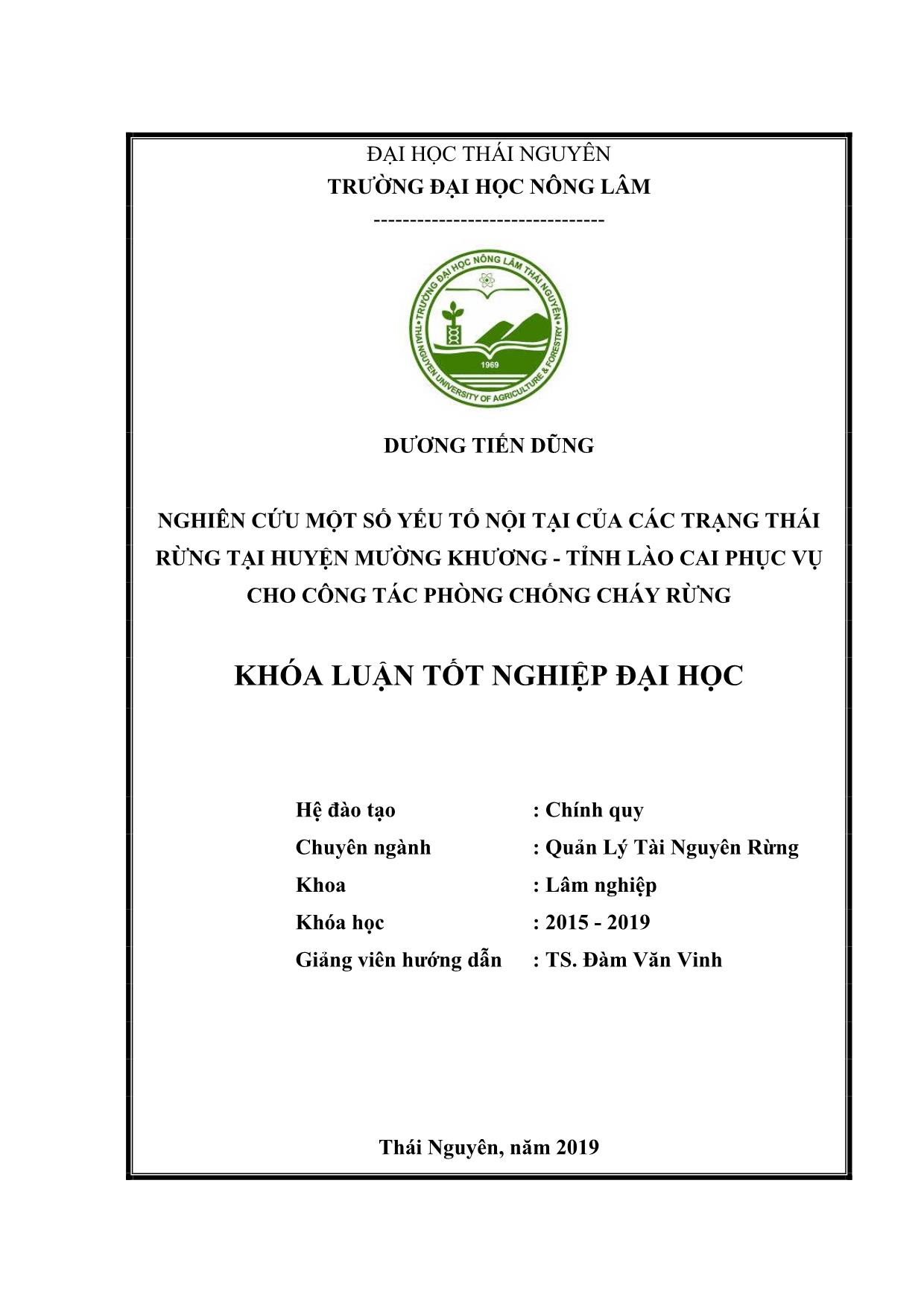 ĐẠI HỌC THÁI NGUYÊN
TRƯỜNG ĐẠI HỌC NÔNG LÂM
--------------------------------

TRƯỜNG ĐẠI HỌC NÔNG LÂM THÁI NGUYÊN
THAI NGUYEN UNIVERSITY OF AGRICULTURE & FORESTRY
1969

DƯƠNG TIẾN DŨNG

NGHIÊN CỨU MỘT SỐ YẾU TỐ NỘI TẠI CỦA CÁC TRẠNG THÁI RỪNG TẠI HUYỆN MƯỜNG KHƯƠNG - TỈNH LÀO CAI PHỤC VỤ CHO CÔNG TÁC PHÒNG CHỐNG CHÁY RỪNG

KHÓA LUẬN TỐT NGHIỆP ĐẠI HỌC

Hệ đào tạo : Chính quy
Chuyên ngành : Quản Lý Tài Nguyên Rừng
Khoa : Lâm nghiệp
Khóa học : 2015 - 2019
Giảng viên hướng dẫn : TS. Đàm Văn Vinh

Thái Nguyên, năm 2019